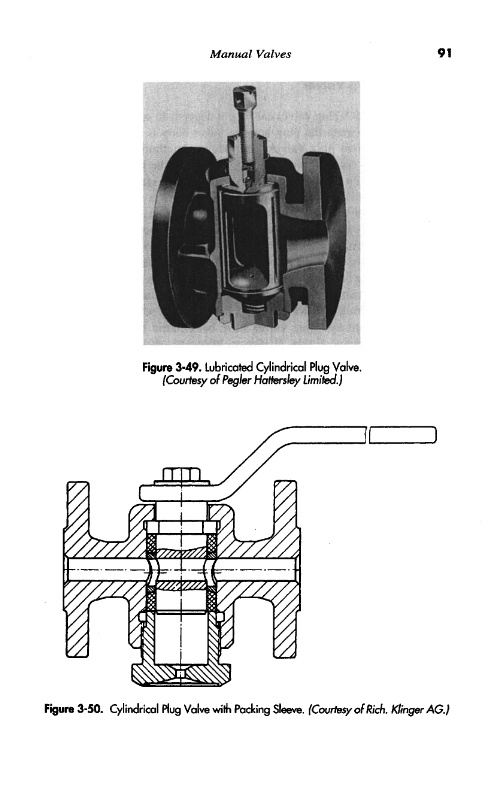 Manual Valves 91

Figure 3-49. Lubricated Cylindrical Plug Valve. (Courtesy of Pegler Hattersley Limited.)

Figure 3-50. Cylindrical Plug Valve with Packing Sleeve. (Courtesy of Rich. Klinger AG.)